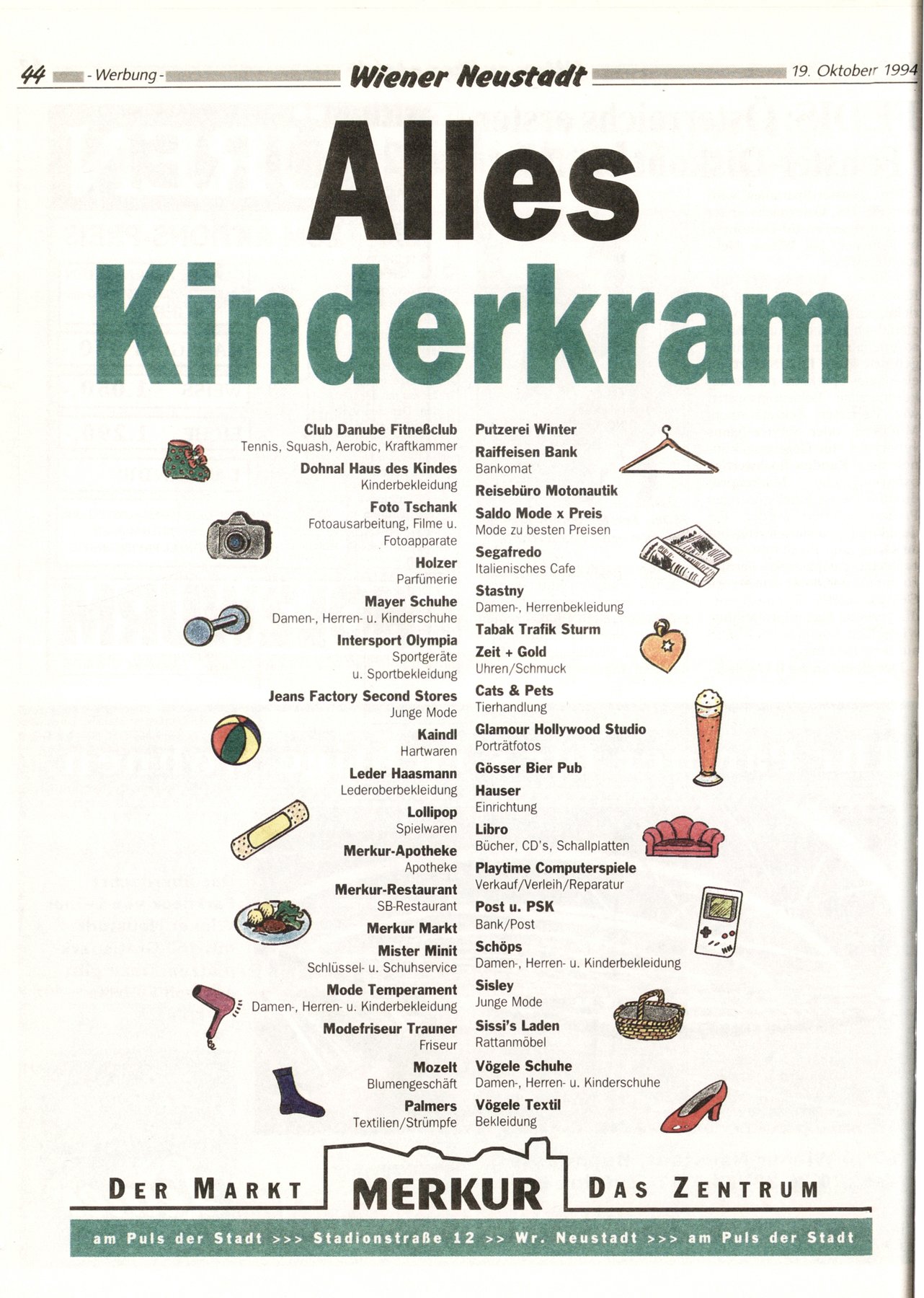 44 - Werbung - Wiener Neustadt 19. Oktober 1994

Alles Kinderkram

Club Danube Fitneßclub
Tennis, Squash, Aerobic, Kraftkammer

Dohnal Haus des Kindes
Kinderbekleidung

Foto Tschank
Fotoausarbeitung, Filme u. Fotoapparate

Holzer
Parfümerie

Mayer Schuhe
Damen-, Herren- u. Kinderschuhe

Intersport Olympia
Sportgeräte u. Sportbekleidung

Jeans Factory Second Stores
Junge Mode

Kaindl
Hartwaren

Leder Haasmann
Lederoberbekleidung

Lollipop
Spielwaren

Merkur-Apotheke
Apotheke

Merkur-Restaurant
SB-Restaurant

Merkur Markt

Mister Minit
Schlüssel- u. Schuhservice

Mode Temperament
Damen-, Herren- u. Kinderbekleidung

Modefriseur Trauner
Friseur

Mozelt
Blumengeschäft

Palmers
Textilien/Strümpfe

Putzerei Winter

Raiffeisen Bank
Bankomat

Reisebüro Motonautik

Saldo Mode x Preis
Mode zu besten Preisen

Segafredo
Italienisches Cafe

Stastny
Damen-, Herrenbekleidung

Tabak Trafik Sturm

Zeit + Gold
Uhren/Schmuck

Cats & Pets
Tierhandlung

Glamour Hollywood Studio
Porträtfotos

Gösser Bier Pub

Hauser
Einrichtung

Libro
Bücher, CD's, Schallplatten

Playtime Computerspiele
Verkauf/Verleih/Reparatur

Post u. PSK
Bank/Post

Schöps
Damen-, Herren- u. Kinderbekleidung

Sisley
Junge Mode

Sissi's Laden
Rattanmöbel

Vögele Schuhe
Damen-, Herren- u. Kinderschuhe

Vögele Textil
Bekleidung

DER MARKT MERKUR DAS ZENTRUM

am Puls der Stadt >>> Stadionstraße 12 >> Wr. Neustadt >>> am Puls der Stadt